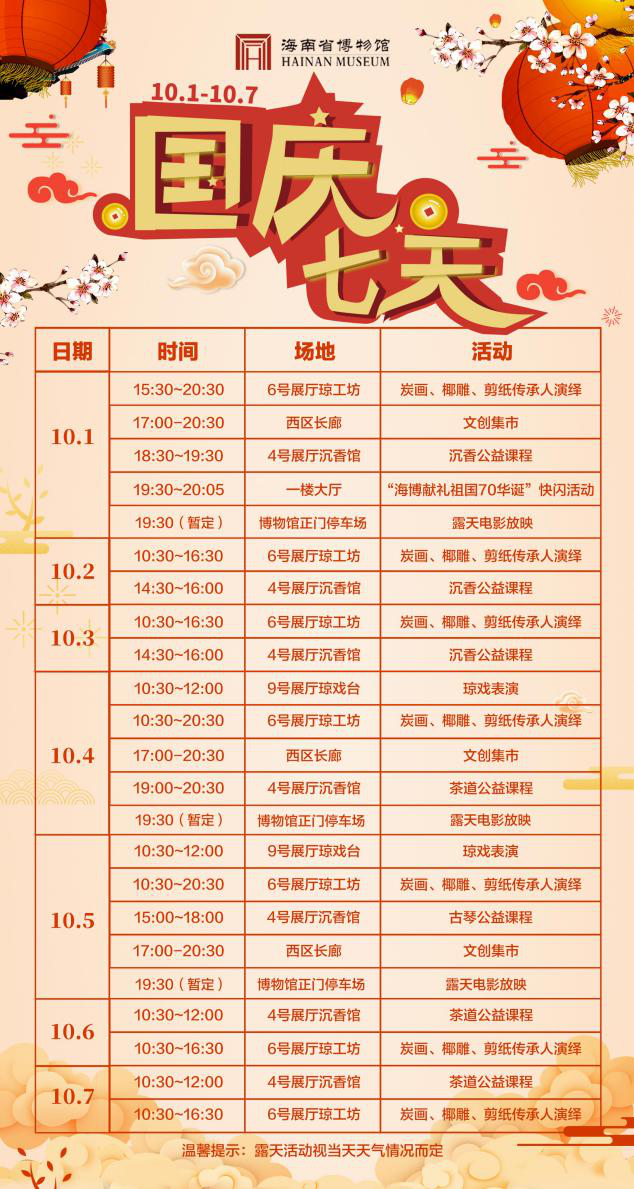 海南省博物馆
HAINAN MUSEUM

10.1-10.7

国庆七天

| 日期 | 时间 | 场地 | 活动 |
|---|---|---|---|
| 10.1 | 15:30~20:30 | 6号展厅琼工坊 | 炭画、椰雕、剪纸传承人演绎 |
| | 17:00~20:30 | 西区长廊 | 文创集市 |
| | 18:30~19:30 | 4号展厅沉香馆 | 沉香公益课程 |
| | 19:30~20:05 | 一楼大厅 | “海博献礼祖国70华诞”快闪活动 |
| | 19:30（暂定） | 博物馆正门停车场 | 露天电影放映 |
| 10.2 | 10:30~16:30 | 6号展厅琼工坊 | 炭画、椰雕、剪纸传承人演绎 |
| | 14:30~16:00 | 4号展厅沉香馆 | 沉香公益课程 |
| 10.3 | 10:30~16:30 | 6号展厅琼工坊 | 炭画、椰雕、剪纸传承人演绎 |
| | 14:30~16:00 | 4号展厅沉香馆 | 沉香公益课程 |
| 10.4 | 10:30~12:00 | 9号展厅琼戏台 | 琼戏表演 |
| | 10:30~20:30 | 6号展厅琼工坊 | 炭画、椰雕、剪纸传承人演绎 |
| | 17:00~20:30 | 西区长廊 | 文创集市 |
| | 19:00~20:30 | 4号展厅沉香馆 | 茶道公益课程 |
| | 19:30（暂定） | 博物馆正门停车场 | 露天电影放映 |
| 10.5 | 10:30~12:00 | 9号展厅琼戏台 | 琼戏表演 |
| | 10:30~20:30 | 6号展厅琼工坊 | 炭画、椰雕、剪纸传承人演绎 |
| | 15:00~18:00 | 4号展厅沉香馆 | 古琴公益课程 |
| | 17:00~20:30 | 西区长廊 | 文创集市 |
| | 19:30（暂定） | 博物馆正门停车场 | 露天电影放映 |
| 10.6 | 10:30~12:00 | 4号展厅沉香馆 | 茶道公益课程 |
| | 10:30~16:30 | 6号展厅琼工坊 | 炭画、椰雕、剪纸传承人演绎 |
| 10.7 | 10:30~12:00 | 4号展厅沉香馆 | 茶道公益课程 |
| | 10:30~16:30 | 6号展厅琼工坊 | 炭画、椰雕、剪纸传承人演绎 |

温馨提示：露天活动视当天天气情况而定